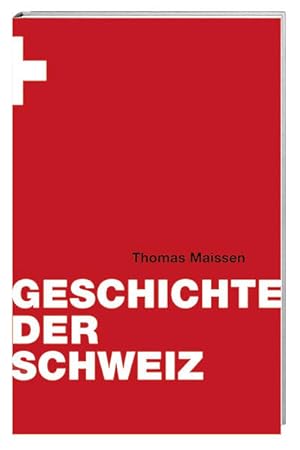 Thomas Maissen

GESCHICHTE DER SCHWEIZ